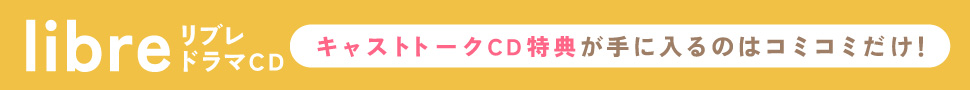 libre リブレ ドラマCD

キャストトークCD特典が手に入るのはコミコミだけ!